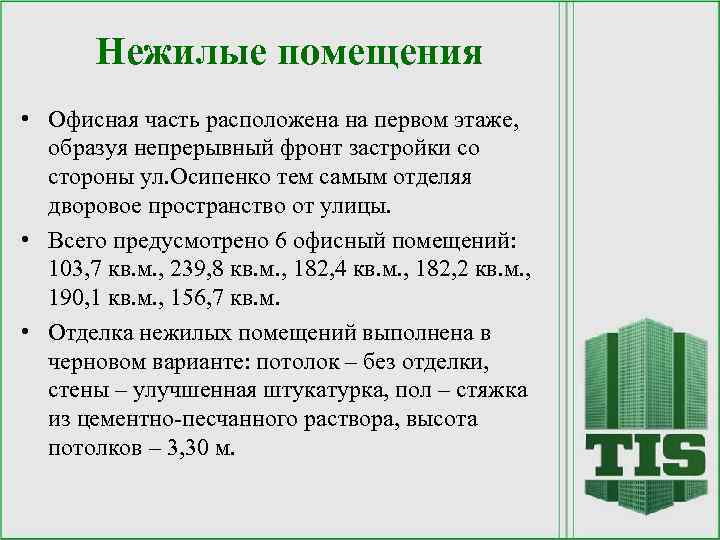 Нежилые помещения

• Офисная часть расположена на первом этаже, образуя непрерывный фронт застройки со стороны ул.Осипенко тем самым отделяя дворовое пространство от улицы.

• Всего предусмотрено 6 офисный помещений: 103,7 кв.м., 239,8 кв.м., 182,4 кв.м., 182,2 кв.м., 190,1 кв.м., 156,7 кв.м.

• Отделка нежилых помещений выполнена в черновом варианте: потолок – без отделки, стены – улучшенная штукатурка, пол – стяжка из цементно-песчанного раствора, высота потолков – 3,30 м.

TIS